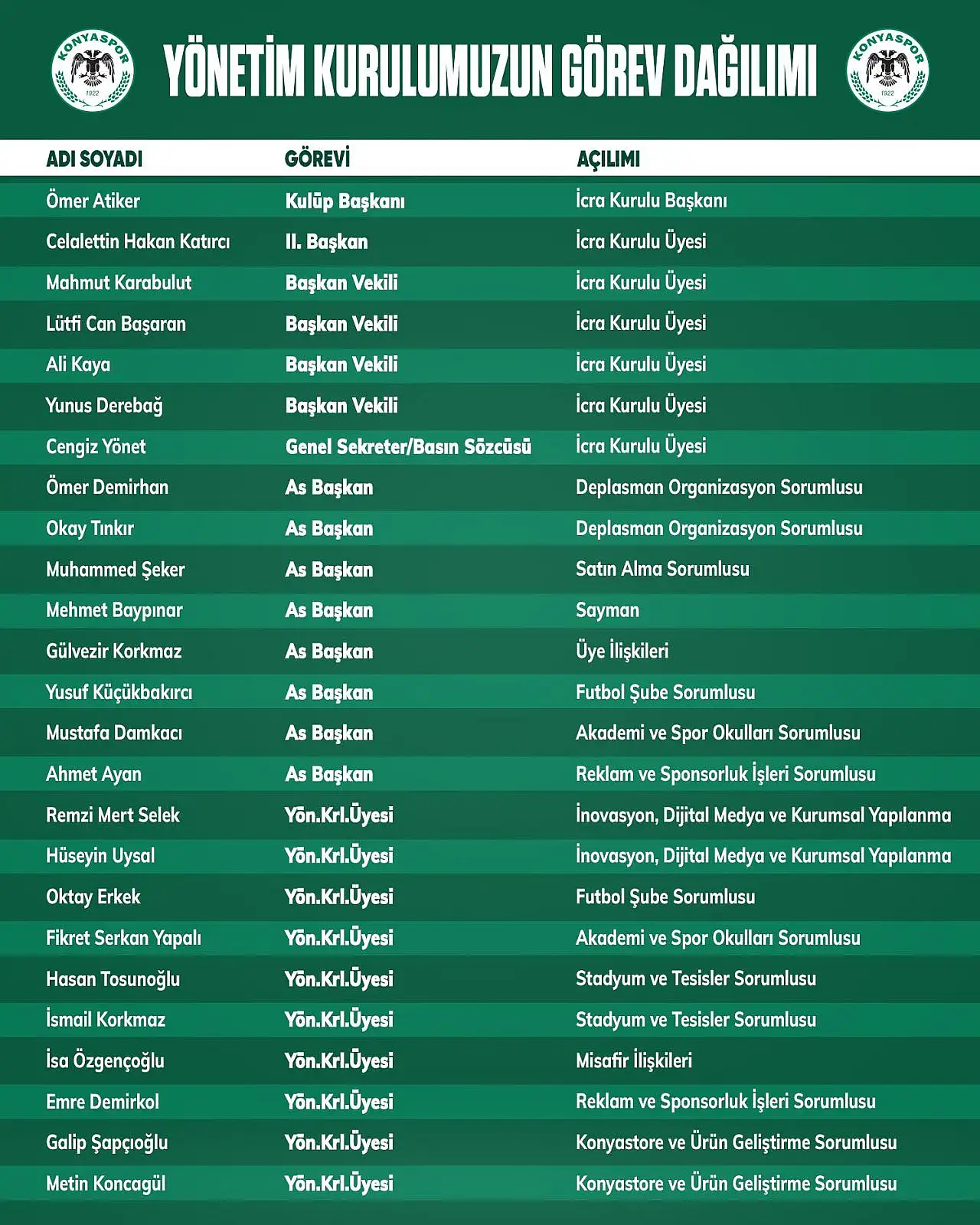 KONYASPOR 1922

YÖNETİM KURULUMUZUN GÖREV DAĞILIMI

KONYASPOR 1922

| ADI SOYADI | GÖREVİ | AÇILIMI |
|---|---|---|
| Ömer Atiker | Kulüp Başkanı | İcra Kurulu Başkanı |
| Celalettin Hakan Katırcı | II. Başkan | İcra Kurulu Üyesi |
| Mahmut Karabulut | Başkan Vekili | İcra Kurulu Üyesi |
| Lütfi Can Başaran | Başkan Vekili | İcra Kurulu Üyesi |
| Ali Kaya | Başkan Vekili | İcra Kurulu Üyesi |
| Yunus Derebağ | Başkan Vekili | İcra Kurulu Üyesi |
| Cengiz Yönet | Genel Sekreter/Basın Sözcüsü | İcra Kurulu Üyesi |
| Ömer Demirhan | As Başkan | Deplasman Organizasyon Sorumlusu |
| Okay Tınkır | As Başkan | Deplasman Organizasyon Sorumlusu |
| Muhammed Şeker | As Başkan | Satın Alma Sorumlusu |
| Mehmet Baypınar | As Başkan | Sayman |
| Gülvezir Korkmaz | As Başkan | Üye İlişkileri |
| Yusuf Küçükbakırcı | As Başkan | Futbol Şube Sorumlusu |
| Mustafa Damkacı | As Başkan | Akademi ve Spor Okulları Sorumlusu |
| Ahmet Ayan | As Başkan | Reklam ve Sponsorluk İşleri Sorumlusu |
| Remzi Mert Selek | Yön.Krl.Üyesi | İnovasyon, Dijital Medya ve Kurumsal Yapılanma |
| Hüseyin Uysal | Yön.Krl.Üyesi | İnovasyon, Dijital Medya ve Kurumsal Yapılanma |
| Oktay Erkek | Yön.Krl.Üyesi | Futbol Şube Sorumlusu |
| Fikret Serkan Yapalı | Yön.Krl.Üyesi | Akademi ve Spor Okulları Sorumlusu |
| Hasan Tosunoğlu | Yön.Krl.Üyesi | Stadyum ve Tesisler Sorumlusu |
| İsmail Korkmaz | Yön.Krl.Üyesi | Stadyum ve Tesisler Sorumlusu |
| İsa Özgençoğlu | Yön.Krl.Üyesi | Misafir İlişkileri |
| Emre Demirkol | Yön.Krl.Üyesi | Reklam ve Sponsorluk İşleri Sorumlusu |
| Galip Şapçıoğlu | Yön.Krl.Üyesi | Konyastore ve Ürün Geliştirme Sorumlusu |
| Metin Koncagül | Yön.Krl.Üyesi | Konyastore ve Ürün Geliştirme Sorumlusu |